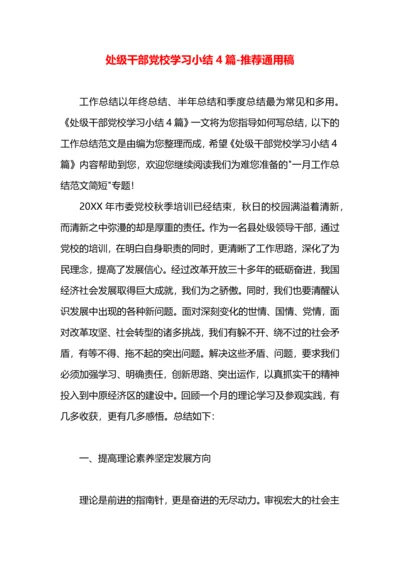 处级干部党校学习小结 4 篇-推荐通用稿

工作总结以年终总结、半年总结和季度总结最为常见和多用。《处级干部党校学习小结 4 篇》一文将为您指导如何写总结，以下的工作总结范文是由编为您整理而成，希望《处级干部党校学习小结 4 篇》内容帮助到您，欢迎您继续阅读我们为难您准备的"一月工作总结范文简短"专题！

20XX 年市委党校秋季培训已经结束，秋日的校园满溢着清新，而清新之中弥漫的却是厚重的责任。作为一名县处级领导干部，通过党校的培训，在明白自身职责的同时，更清晰了工作思路，深化了为民理念，提高了发展信心。经过改革开放三十多年的砥砺奋进，我国经济社会发展取得巨大成就，我们为之骄傲。同时，我们也要清醒认识发展中出现的各种新问题。面对深刻变化的世情、国情、党情，面对改革攻坚、社会转型的诸多挑战，我们有躲不开、绕不过的社会矛盾，有等不得、拖不起的突出问题。解决这些矛盾、问题，要求我们必须加强学习、明确责任，创新思路、突出运作，以真抓实干的精神投入到中原经济区的建设中。回顾一个月的理论学习及参观实践，有几多收获，更有几多感悟。总结如下：

一、提高理论素养坚定发展方向

理论是前进的指南针，更是奋进的无尽动力。审视宏大的社会主